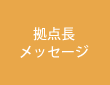 拠点長
メッセージ